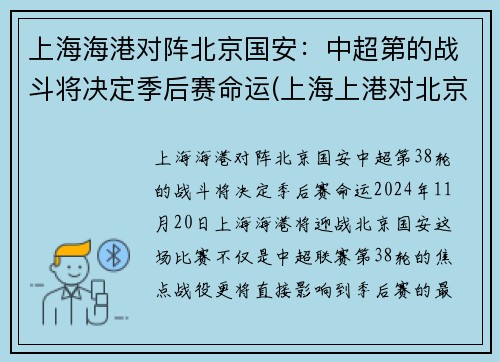 上海海港对阵北京国安：中超第的战斗将决定季后赛命运(上海上港对北京

上海海港对阵北京国安中超第38轮的战斗将决定季后赛命运2024年11月20日上海海港将迎战北京国安这场比赛不仅是中超联赛第38轮的焦点战役更将直接影响到季后赛的最